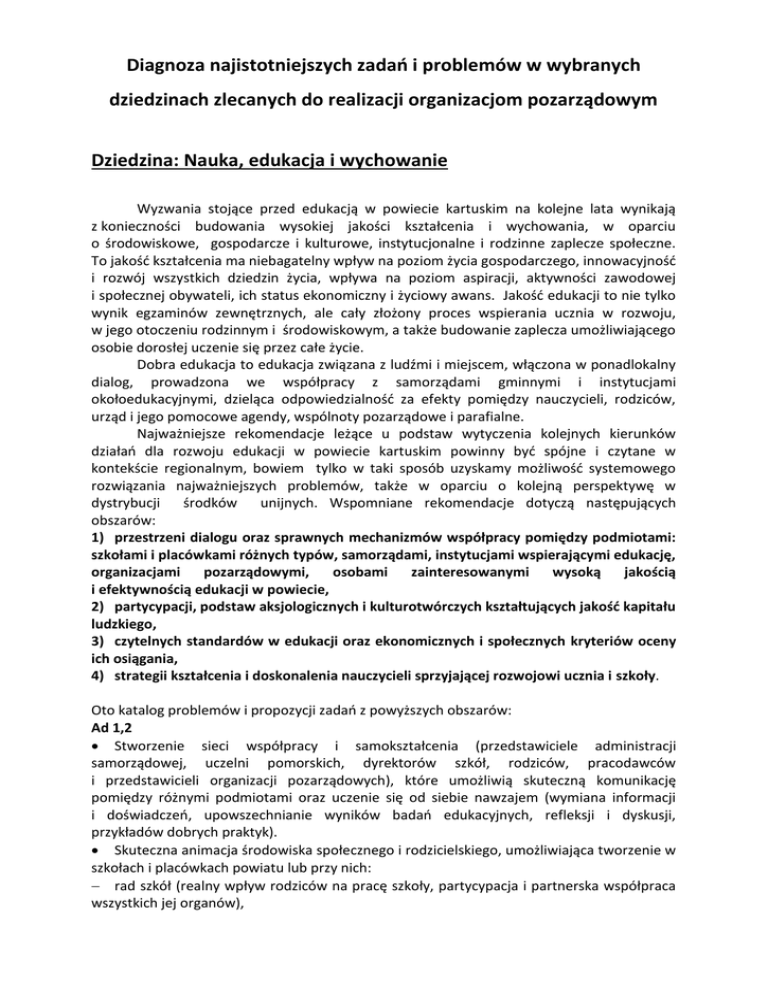 Diagnoza najistotniejszych zadań i problemów w wybranych dziedzinach zlecanych do realizacji organizacjom pozarządowym

Dziedzina: Nauka, edukacja i wychowanie

Wyzwania stojące przed edukacją w powiecie kartuskim na kolejne lata wynikają z konieczności budowania wysokiej jakości kształcenia i wychowania, w oparciu o środowiskowe, gospodarcze i kulturowe, instytucjonalne i rodzinne zaplecze społeczne. To jakość kształcenia ma niebagatelny wpływ na poziom życia gospodarczego, innowacyjność i rozwój wszystkich dziedzin życia, wpływa na poziom aspiracji, aktywności zawodowej i społecznej obywateli, ich status ekonomiczny i życiowy awans. Jakość edukacji to nie tylko wynik egzaminów zewnętrznych, ale cały złożony proces wspierania ucznia w rozwoju, w jego otoczeniu rodzinnym i środowiskowym, a także budowanie zaplecza umożliwiającego osobie dorosłej uczenie się przez całe życie.

Dobra edukacja to edukacja związana z ludźmi i miejscem, włączona w ponadlokalny dialog, prowadzona we współpracy z samorządami gminnymi i instytucjami okołoedukacyjnymi, dzieląca odpowiedzialność za efekty pomiędzy nauczycieli, rodziców, urząd i jego pomocowe agendy, wspólnoty pozarządowe i parafialne.

Najważniejsze rekomendacje leżące u podstaw wytyczenia kolejnych kierunków działań dla rozwoju edukacji w powiecie kartuskim powinny być spójne i czytane w kontekście regionalnym, bowiem tylko w taki sposób uzyskamy możliwość systemowego rozwiązania najważniejszych problemów, także w oparciu o kolejną perspektywę w dystrybucji środków unijnych. Wspomniane rekomendacje dotyczą następujących obszarów:
1) przestrzeni dialogu oraz sprawnych mechanizmów współpracy pomiędzy podmiotami: szkołami i placówkami różnych typów, samorządami, instytucjami wspierającymi edukację, organizacjami pozarządowymi, osobami zainteresowanymi wysoką jakością i efektywnością edukacji w powiecie,
2) partycypacji, podstaw aksjologicznych i kulturotwórczych kształtujących jakość kapitału ludzkiego,
3) czytelnych standardów w edukacji oraz ekonomicznych i społecznych kryteriów oceny ich osiągania,
4) strategii kształcenia i doskonalenia nauczycieli sprzyjającej rozwojowi ucznia i szkoły.

Oto katalog problemów i propozycji zadań z powyższych obszarów:
Ad 1,2
• Stworzenie sieci współpracy i samokształcenia (przedstawiciele administracji samorządowej, uczelni pomorskich, dyrektorów szkół, rodziców, pracodawców i przedstawicieli organizacji pozarządowych), które umożliwią skuteczną komunikację pomiędzy różnymi podmiotami oraz uczenie się od siebie nawzajem (wymiana informacji i doświadczeń, upowszechnianie wyników badań edukacyjnych, refleksji i dyskusji, przykładów dobrych praktyk).
• Skuteczna animacja środowiska społecznego i rodzicielskiego, umożliwiająca tworzenie w szkołach i placówkach powiatu lub przy nich:
– rad szkół (realny wpływ rodziców na pracę szkoły, partycypacja i partnerska współpraca wszystkich jej organów),